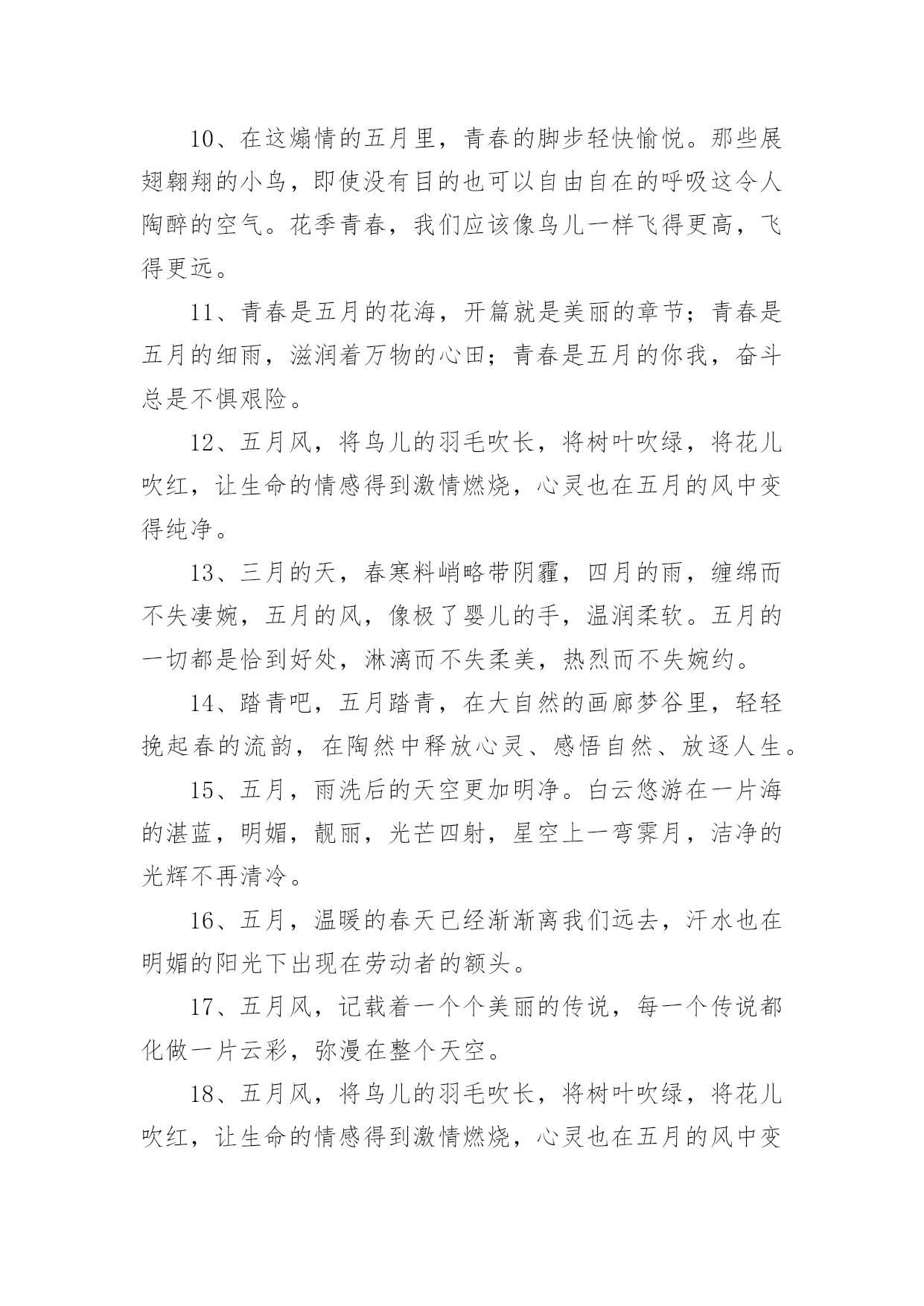 10、在这煽情的五月里，青春的脚步轻快愉悦。那些展翅翱翔的小鸟，即使没有目的也可以自由自在的呼吸这令人陶醉的空气。花季青春，我们应该像鸟儿一样飞得更高，飞得更远。

11、青春是五月的花海，开篇就是美丽的章节；青春是五月的细雨，滋润着万物的心田；青春是五月的你我，奋斗总是不惧艰险。

12、五月风，将鸟儿的羽毛吹长，将树叶吹绿，将花儿吹红，让生命的情感得到激情燃烧，心灵也在五月的风中变得纯净。

13、三月的天，春寒料峭略带阴霾，四月的雨，缠绵而不失凄婉，五月的风，像极了婴儿的手，温润柔软。五月的一切都是恰到好处，淋漓而不失柔美，热烈而不失婉约。

14、踏青吧，五月踏青，在大自然的画廊梦谷里，轻轻挽起春的流韵，在陶然中释放心灵、感悟自然、放逐人生。

15、五月，雨洗后的天空更加明净。白云悠游在一片海的湛蓝，明媚，靓丽，光芒四射，星空上一弯霁月，洁净的光辉不再清冷。

16、五月，温暖的春天已经渐渐离我们远去，汗水也在明媚的阳光下出现在劳动者的额头。

17、五月风，记载着一个个美丽的传说，每一个传说都化做一片云彩，弥漫在整个天空。

18、五月风，将鸟儿的羽毛吹长，将树叶吹绿，将花儿吹红，让生命的情感得到激情燃烧，心灵也在五月的风中变